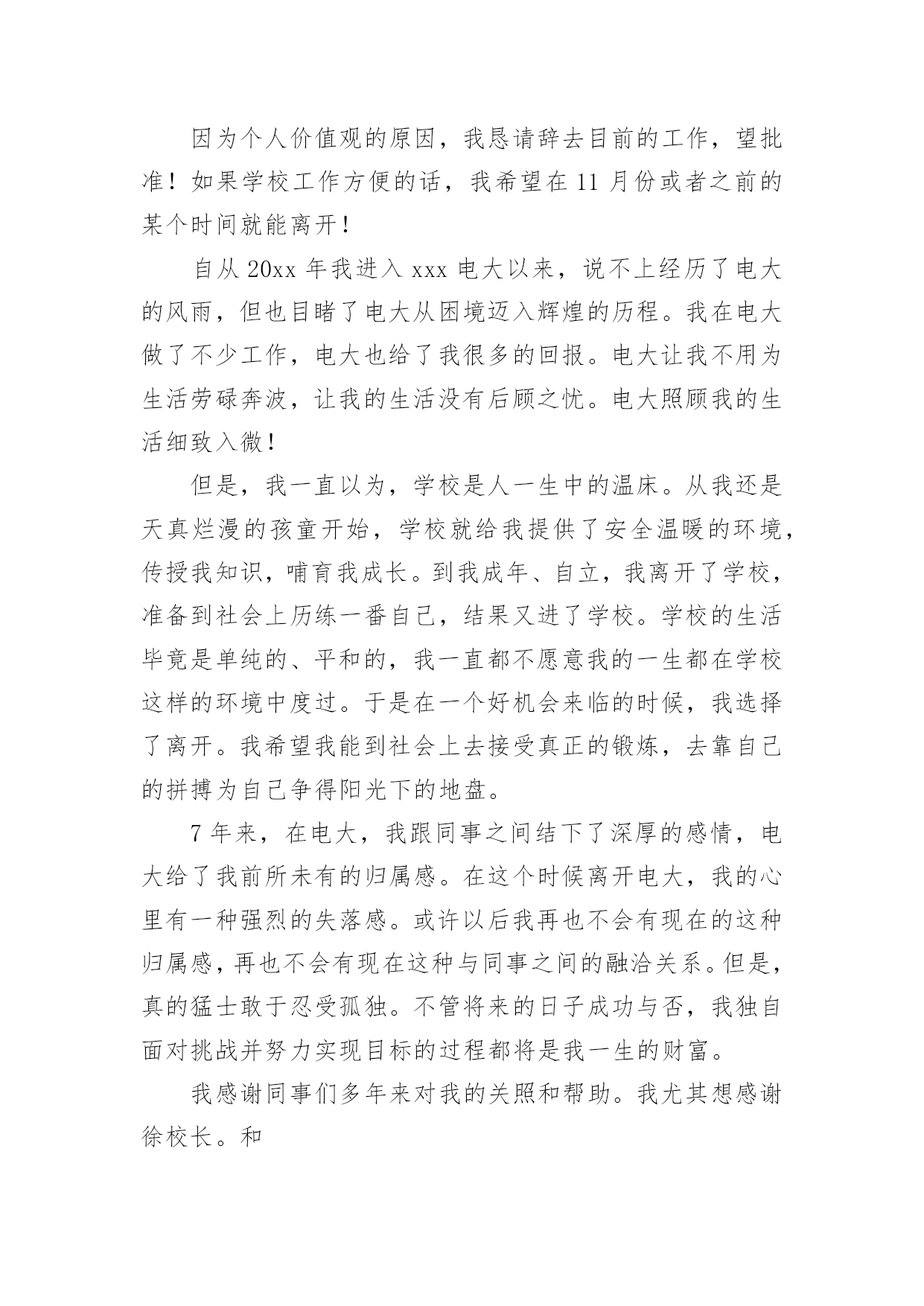 因为个人价值观的原因，我恳请辞去目前的工作，望批准！如果学校工作方便的话，我希望在 11 月份或者之前的某个时间就能离开！

自从 20xx 年我进入 xxx 电大以来，说不上经历了电大的风雨，但也目睹了电大从困境迈入辉煌的历程。我在电大做了不少工作，电大也给了我很多的回报。电大让我不用为生活劳碌奔波，让我的生活没有后顾之忧。电大照顾我的生活细致入微！

但是，我一直以为，学校是人一生中的温床。从我还是天真烂漫的孩童开始，学校就给我提供了安全温暖的环境，传授我知识，哺育我成长。到我成年、自立，我离开了学校，准备到社会上历练一番自己，结果又进了学校。学校的生活毕竟是单纯的、平和的，我一直都不愿意我的一生都在学校这样的环境中度过。于是在一个好机会来临的时候，我选择了离开。我希望我能到社会上去接受真正的锻炼，去靠自己的拼搏为自己争得阳光下的地盘。

7 年来，在电大，我跟同事之间结下了深厚的感情，电大给了我前所未有的归属感。在这个时候离开电大，我的心里有一种强烈的失落感。或许以后我再也不会有现在的这种归属感，再也不会有现在这种与同事之间的融洽关系。但是，真的猛士敢于忍受孤独。不管将来的日子成功与否，我独自面对挑战并努力实现目标的过程都将是我一生的财富。

我感谢同事们多年来对我的关照和帮助。我尤其想感谢徐校长。和